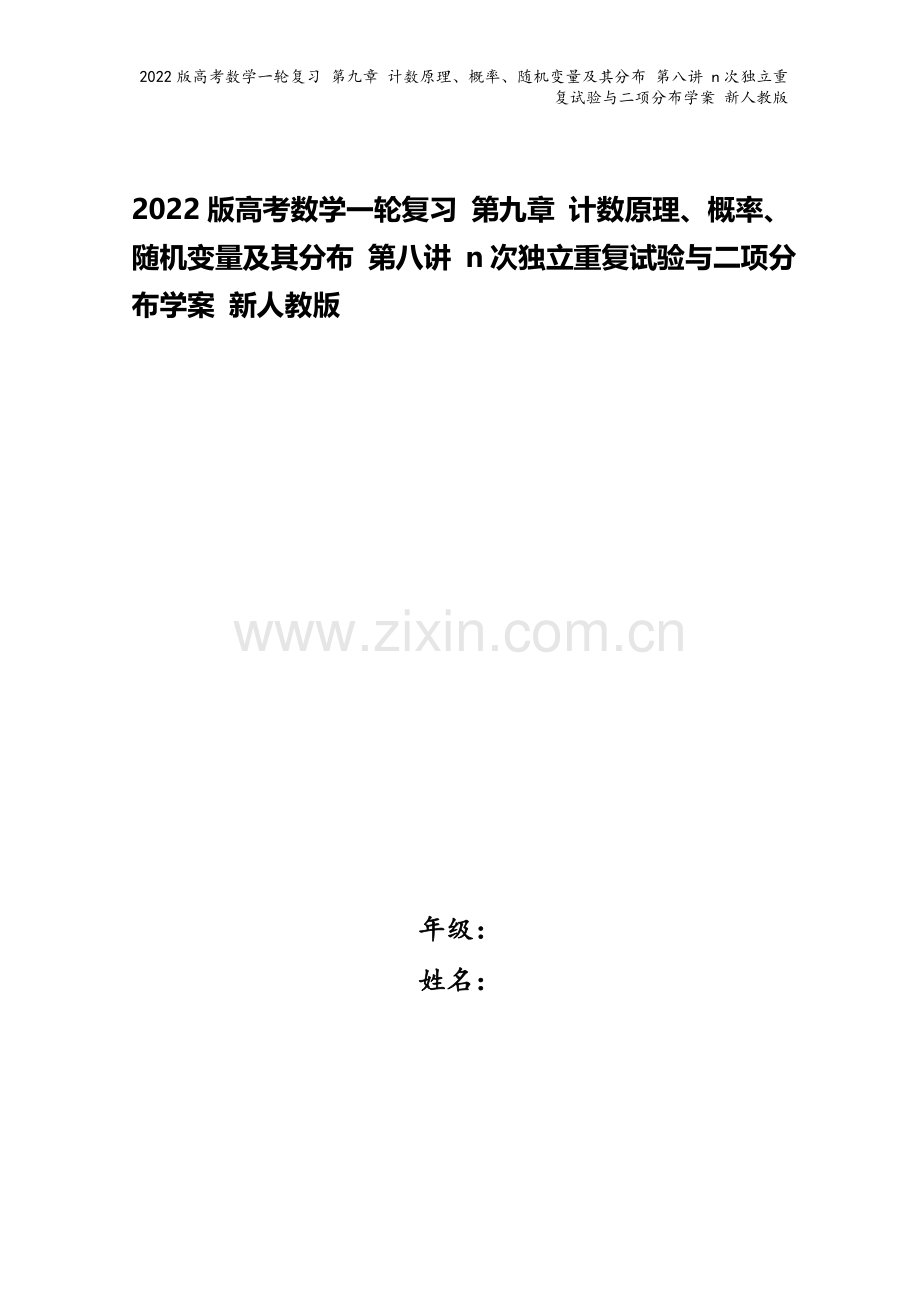 2022 版高考数学一轮复习 第九章 计数原理、概率、随机变量及其分布 第八讲 n 次独立重复试验与二项分布学案 新人教版

2022 版高考数学一轮复习 第九章 计数原理、概率、随机变量及其分布 第八讲 n 次独立重复试验与二项分布学案 新人教版

www.zixin.com.cn

年级：
姓名：